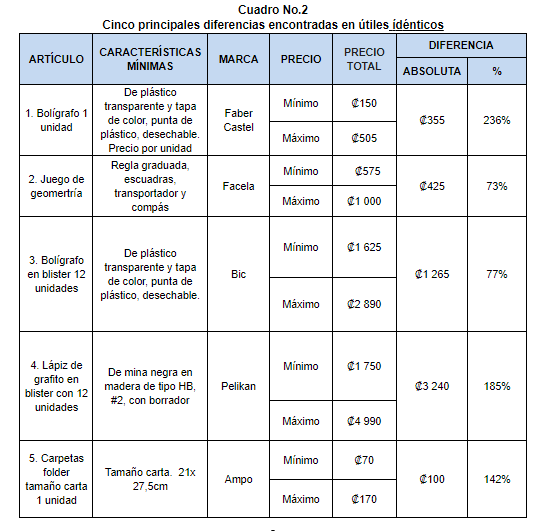 Cuadro No.2
Cinco principales diferencias encontradas en útiles idénticos

| ARTÍCULO | CARACTERÍSTICAS MÍNIMAS | MARCA | PRECIO | PRECIO TOTAL | DIFERENCIA ABSOLUTA | DIFERENCIA % |
|---|---|---|---|---|---|---|
| 1. Bolígrafo 1 unidad | De plástico transparente y tapa de color, punta de plástico, desechable. Precio por unidad | Faber Castel | Mínimo | ₡150 | ₡355 | 236% |
| | | | Máximo | ₡505 | | |
| 2. Juego de geomertría | Regla graduada, escuadras, transportador y compás | Facela | Mínimo | ₡575 | ₡425 | 73% |
| | | | Máximo | ₡1 000 | | |
| 3. Bolígrafo en blister 12 unidades | De plástico transparente y tapa de color, punta de plástico, desechable. | Bic | Mínimo | ₡1 625 | ₡1 265 | 77% |
| | | | Máximo | ₡2 890 | | |
| 4. Lápiz de grafito en blister con 12 unidades | De mina negra en madera de tipo HB, #2, con borrador | Pelikan | Mínimo | ₡1 750 | ₡3 240 | 185% |
| | | | Máximo | ₡4 990 | | |
| 5. Carpetas folder tamaño carta 1 unidad | Tamaño carta. 21x 27,5cm | Ampo | Mínimo | ₡70 | ₡100 | 142% |
| | | | Máximo | ₡170 | | |